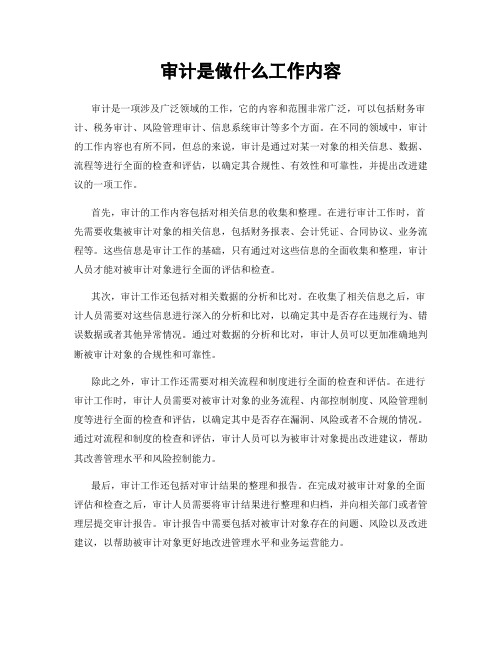 审计是做什么工作内容

审计是一项涉及广泛领域的工作，它的内容和范围非常广泛，可以包括财务审计、税务审计、风险管理审计、信息系统审计等多个方面。在不同的领域中，审计的工作内容也有所不同，但总的来说，审计是通过对某一对象的相关信息、数据、流程等进行全面的检查和评估，以确定其合规性、有效性和可靠性，并提出改进建议的一项工作。

首先，审计的工作内容包括对相关信息的收集和整理。在进行审计工作时，首先需要收集被审计对象的相关信息，包括财务报表、会计凭证、合同协议、业务流程等。这些信息是审计工作的基础，只有通过对这些信息的全面收集和整理，审计人员才能对被审计对象进行全面的评估和检查。

其次，审计工作还包括对相关数据的分析和比对。在收集了相关信息之后，审计人员需要对这些信息进行深入的分析和比对，以确定其中是否存在违规行为、错误数据或者其他异常情况。通过对数据的分析和比对，审计人员可以更加准确地判断被审计对象的合规性和可靠性。

除此之外，审计工作还需要对相关流程和制度进行全面的检查和评估。在进行审计工作时，审计人员需要对被审计对象的业务流程、内部控制制度、风险管理制度等进行全面的检查和评估，以确定其中是否存在漏洞、风险或者不合规的情况。通过对流程和制度的检查和评估，审计人员可以为被审计对象提出改进建议，帮助其改善管理水平和风险控制能力。

最后，审计工作还包括对审计结果的整理和报告。在完成对被审计对象的全面评估和检查之后，审计人员需要将审计结果进行整理和归档，并向相关部门或者管理层提交审计报告。审计报告中需要包括对被审计对象存在的问题、风险以及改进建议，以帮助被审计对象更好地改进管理水平和业务运营能力。